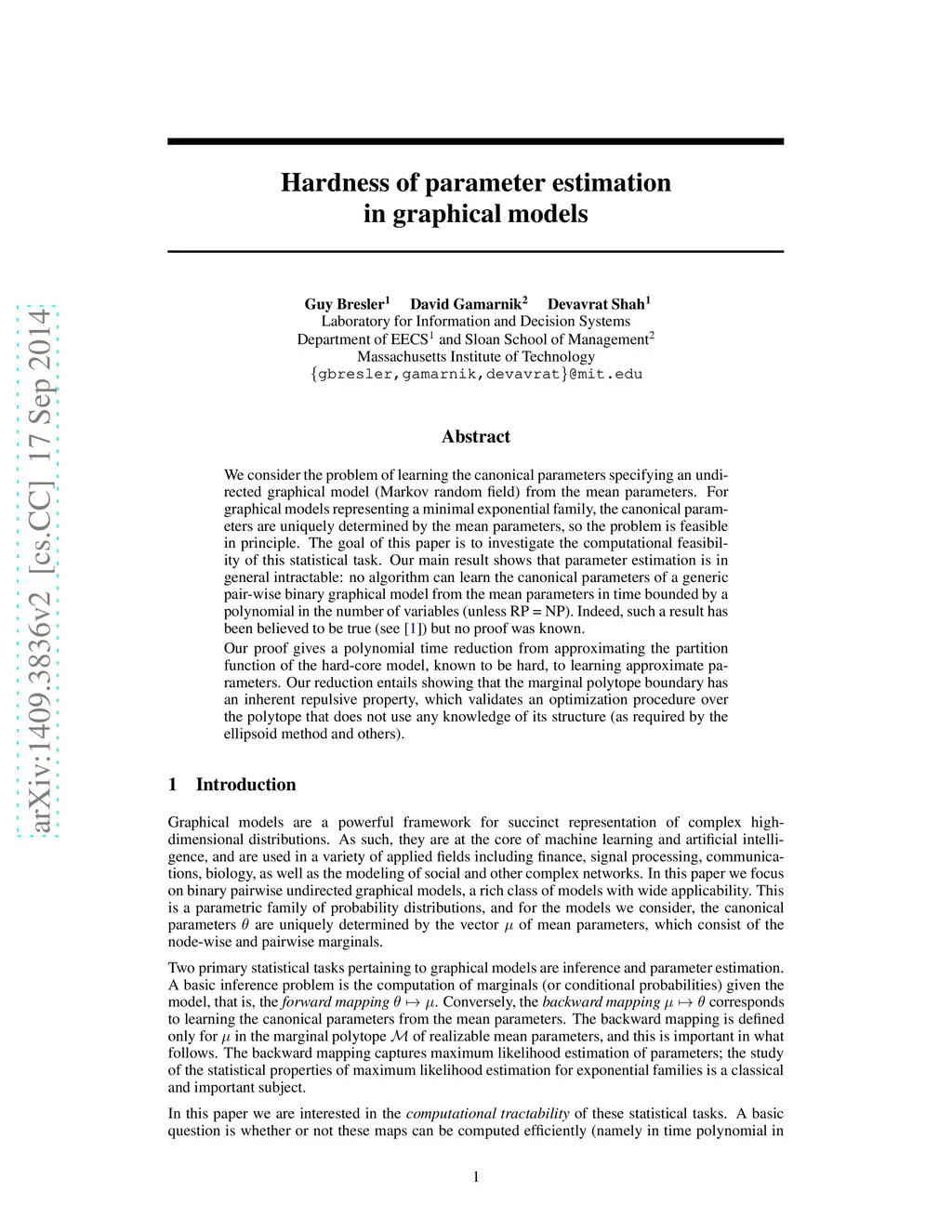 arXiv:1409.3836v2 [cs.CC] 17 Sep 2014

Hardness of parameter estimation in graphical models

Guy Bresler$^1$ David Gamarnik$^2$ Devavrat Shah$^1$
Laboratory for Information and Decision Systems
Department of EECS$^1$ and Sloan School of Management$^2$
Massachusetts Institute of Technology
{gbresler,gamarnik,devavrat}@mit.edu

Abstract

We consider the problem of learning the canonical parameters specifying an undirected graphical model (Markov random field) from the mean parameters. For graphical models representing a minimal exponential family, the canonical parameters are uniquely determined by the mean parameters, so the problem is feasible in principle. The goal of this paper is to investigate the computational feasibility of this statistical task. Our main result shows that parameter estimation is in general intractable: no algorithm can learn the canonical parameters of a generic pair-wise binary graphical model from the mean parameters in time bounded by a polynomial in the number of variables (unless RP = NP). Indeed, such a result has been believed to be true (see [1]) but no proof was known.

Our proof gives a polynomial time reduction from approximating the partition function of the hard-core model, known to be hard, to learning approximate parameters. Our reduction entails showing that the marginal polytope boundary has an inherent repulsive property, which validates an optimization procedure over the polytope that does not use any knowledge of its structure (as required by the ellipsoid method and others).

1 Introduction

Graphical models are a powerful framework for succinct representation of complex high-dimensional distributions. As such, they are at the core of machine learning and artificial intelligence, and are used in a variety of applied fields including finance, signal processing, communications, biology, as well as the modeling of social and other complex networks. In this paper we focus on binary pairwise undirected graphical models, a rich class of models with wide applicability. This is a parametric family of probability distributions, and for the models we consider, the canonical parameters $\theta$ are uniquely determined by the vector $\mu$ of mean parameters, which consist of the node-wise and pairwise marginals.

Two primary statistical tasks pertaining to graphical models are inference and parameter estimation. A basic inference problem is the computation of marginals (or conditional probabilities) given the model, that is, the forward mapping $\theta \mapsto \mu$. Conversely, the backward mapping $\mu \mapsto \theta$ corresponds to learning the canonical parameters from the mean parameters. The backward mapping is defined only for $\mu$ in the marginal polytope $\mathcal{M}$ of realizable mean parameters, and this is important in what follows. The backward mapping captures maximum likelihood estimation of parameters; the study of the statistical properties of maximum likelihood estimation for exponential families is a classical and important subject.

In this paper we are interested in the computational tractability of these statistical tasks. A basic question is whether or not these maps can be computed efficiently (namely in time polynomial in

1